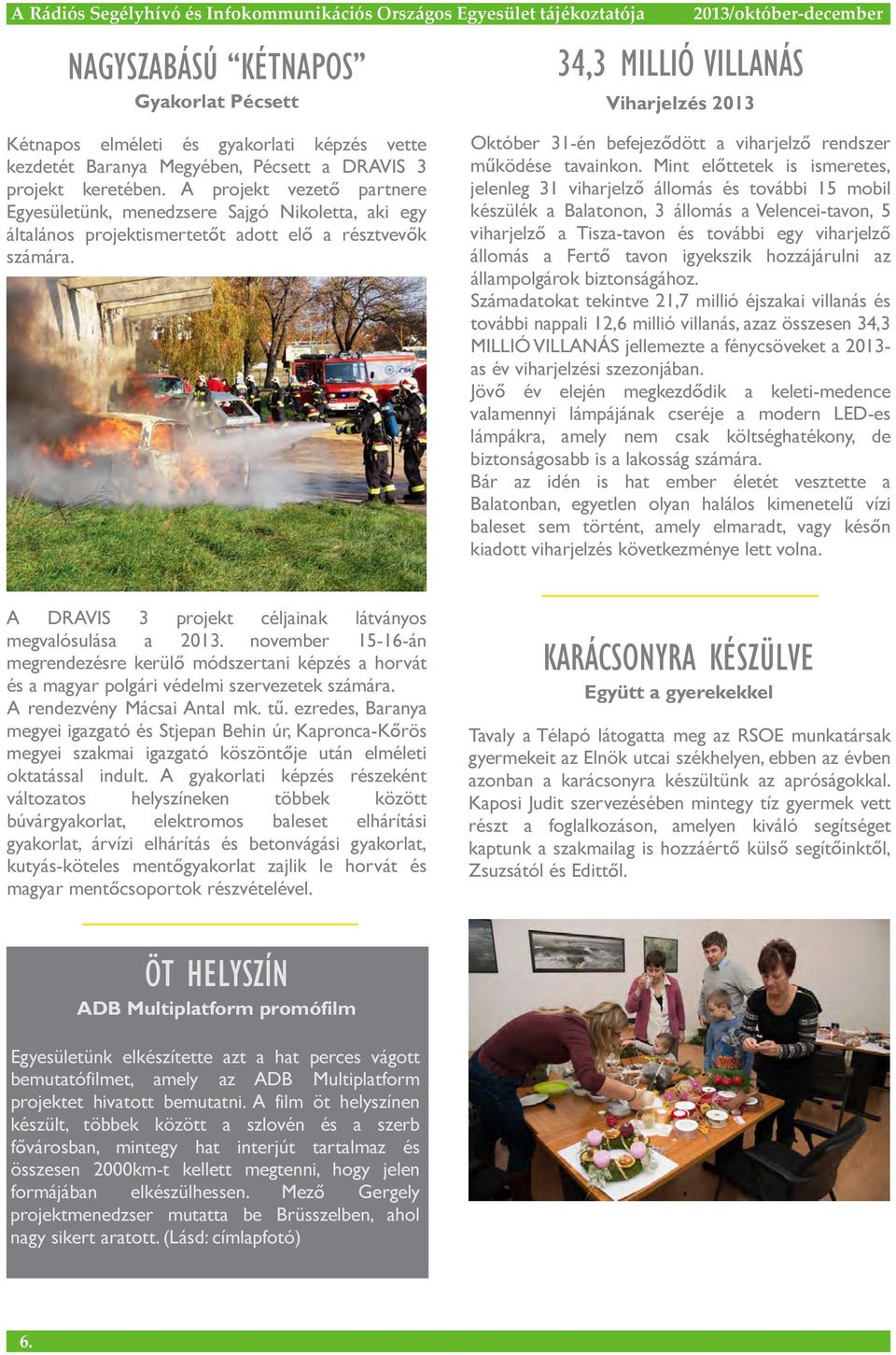 A Rádiós Segélyhívó és Infokommunikációs Országos Egyesület tájékoztatója 2013/október-december

NAGYSZABÁSÚ “KÉTNAPOS”

Gyakorlat Pécsett

Kétnapos elméleti és gyakorlati képzés vette kezdetét Baranya Megyében, Pécsett a DRAVIS 3 projekt keretében. A projekt vezető partnere Egyesületünk, menedzsere Sajgó Nikoletta, aki egy általános projektismertetőt adott elő a résztvevők számára.

A DRAVIS 3 projekt céljainak látványos megvalósulása a 2013. november 15-16-án megrendezésre kerülő módszertani képzés a horvát és a magyar polgári védelmi szervezetek számára.
A rendezvény Mácsai Antal mk. tű. ezredes, Baranya megyei igazgató és Stjepan Behin úr, Kapronca-Kőrös megyei szakmai igazgató köszöntője után elméleti oktatással indult. A gyakorlati képzés részeként változatos helyszíneken többek között búvárgyakorlat, elektromos baleset elhárítási gyakorlat, árvízi elhárítás és betonvágási gyakorlat, kutyás-köteles mentőgyakorlat zajlik le horvát és magyar mentőcsoportok részvételével.

ÖT HELYSZÍN

ADB Multiplatform promófilm

Egyesületünk elkészítette azt a hat perces vágott bemutatófilmet, amely az ADB Multiplatform projektet hivatott bemutatni. A film öt helyszínen készült, többek között a szlovén és a szerb fővárosban, mintegy hat interjút tartalmaz és összesen 2000km-t kellett megtenni, hogy jelen formájában elkészülhessen. Mező Gergely projektmenedzser mutatta be Brüsszelben, ahol nagy sikert aratott. (Lásd: címlapfotó)

34,3 MILLIÓ VILLANÁS

Viharjelzés 2013

Október 31-én befejeződött a viharjelző rendszer működése tavainkon. Mint előttetek is ismeretes, jelenleg 31 viharjelző állomás és további 15 mobil készülék a Balatonon, 3 állomás a Velencei-tavon, 5 viharjelző a Tisza-tavon és további egy viharjelző állomás a Fertő tavon igyekszik hozzájárulni az állampolgárok biztonságához.
Számadatokat tekintve 21,7 millió éjszakai villanás és további nappali 12,6 millió villanás, azaz összesen 34,3 MILLIÓ VILLANÁS jellemezte a fénycsöveket a 2013-as év viharjelzési szezonjában.
Jövő év elején megkezdődik a keleti-medence valamennyi lámpájának cseréje a modern LED-es lámpákra, amely nem csak költséghatékony, de biztonságosabb is a lakosság számára.
Bár az idén is hat ember életét vesztette a Balatonban, egyetlen olyan halálos kimenetelű vízi baleset sem történt, amely elmaradt, vagy későn kiadott viharjelzés következménye lett volna.

KARÁCSONYRA KÉSZÜLVE

Együtt a gyerekekkel

Tavaly a Télapó látogatta meg az RSOE munkatársak gyermekeit az Elnök utcai székhelyen, ebben az évben azonban a karácsonyra készültünk az apróságokkal. Kaposi Judit szervezésében mintegy tíz gyermek vett részt a foglalkozáson, amelyen kiváló segítséget kaptunk a szakmailag is hozzáértő külső segítőinktől, Zsuzsától és Edittől.

6.